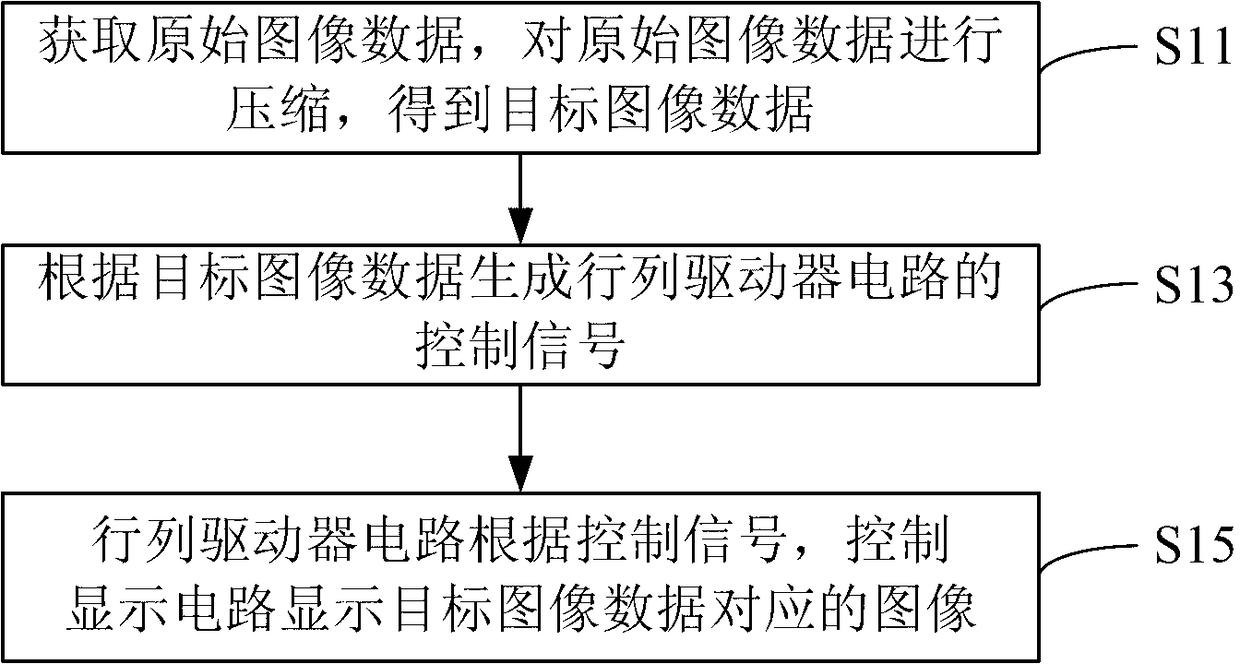 获取原始图像数据，对原始图像数据进行压缩，得到目标图像数据

S11

根据目标图像数据生成行列驱动器电路的控制信号

S13

行列驱动器电路根据控制信号，控制显示电路显示目标图像数据对应的图像

S15